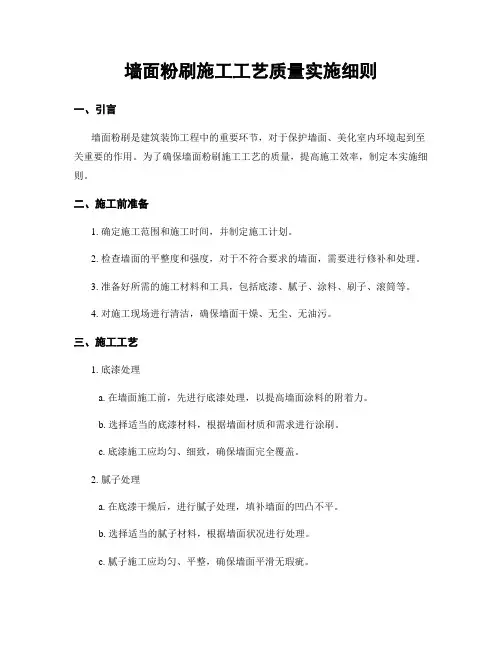 墙面粉刷施工工艺质量实施细则

一、引言

墙面粉刷是建筑装饰工程中的重要环节，对于保护墙面、美化室内环境起到至关重要的作用。为了确保墙面粉刷施工工艺的质量，提高施工效率，制定本实施细则。

二、施工前准备

1. 确定施工范围和施工时间，并制定施工计划。

2. 检查墙面的平整度和强度，对于不符合要求的墙面，需要进行修补和处理。

3. 准备好所需的施工材料和工具，包括底漆、腻子、涂料、刷子、滚筒等。

4. 对施工现场进行清洁，确保墙面干燥、无尘、无油污。

三、施工工艺

1. 底漆处理

a. 在墙面施工前，先进行底漆处理，以提高墙面涂料的附着力。

b. 选择适当的底漆材料，根据墙面材质和需求进行涂刷。

c. 底漆施工应均匀、细致，确保墙面完全覆盖。

2. 腻子处理

a. 在底漆干燥后，进行腻子处理，填补墙面的凹凸不平。

b. 选择适当的腻子材料，根据墙面状况进行处理。

c. 腻子施工应均匀、平整，确保墙面平滑无瑕疵。